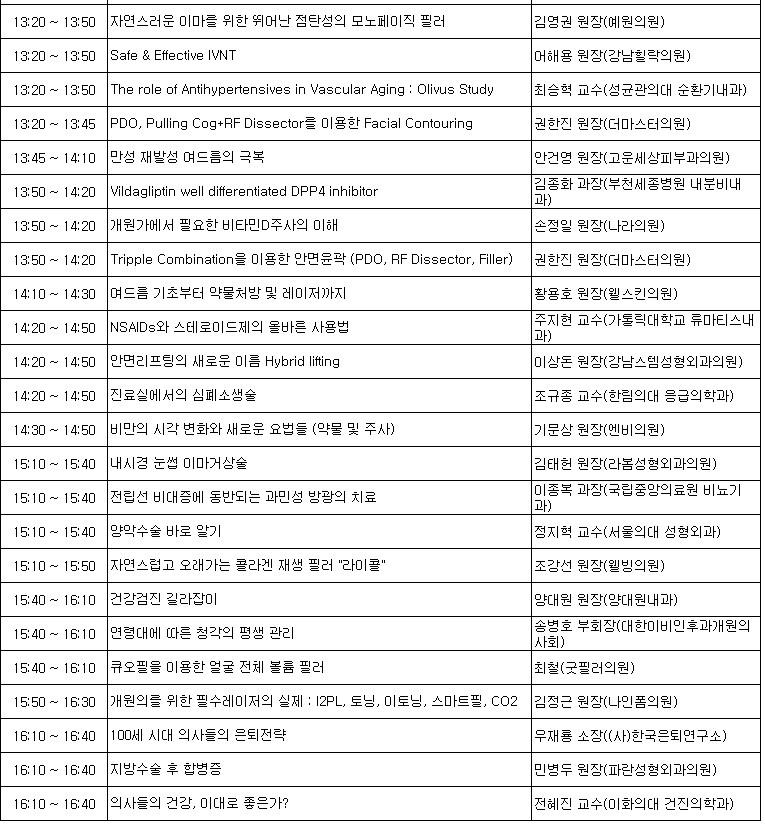 | | | |
|---|---|---|
| 13:20 ~ 13:50 | 자연스러운 이마를 위한 뛰어난 점탄성의 모노페이직 필러 | 김영권 원장(예원의원) |
| 13:20 ~ 13:50 | Safe & Effective IVNT | 어해용 원장(강남힐락의원) |
| 13:20 ~ 13:50 | The role of Antihypertensives in Vascular Aging : Olivus Study | 최승혁 교수(성균관의대 순환기내과) |
| 13:20 ~ 13:45 | PDO, Pulling Cog+RF Dissector를 이용한 Facial Contouring | 권한진 원장(더마스터의원) |
| 13:45 ~ 14:10 | 만성 재발성 여드름의 극복 | 안건영 원장(고운세상피부과의원) |
| 13:50 ~ 14:20 | Vildagliptin well differentiated DPP4 inhibitor | 김종화 과장(부천세종병원 내분비내과) |
| 13:50 ~ 14:20 | 개원가에서 필요한 비타민D주사의 이해 | 손정일 원장(나라의원) |
| 13:50 ~ 14:20 | Tripple Combination을 이용한 안면윤곽 (PDO, RF Dissector, Filler) | 권한진 원장(더마스터의원) |
| 14:10 ~ 14:30 | 여드름 기초부터 약물처방 및 레이저까지 | 황용호 원장(웰스킨의원) |
| 14:20 ~ 14:50 | NSAIDs와 스테로이드제의 올바른 사용법 | 주지현 교수(가톨릭대학교 류마티스내과) |
| 14:20 ~ 14:50 | 안면리프팅의 새로운 이름 Hybrid lifting | 이상돈 원장(강남스템성형외과의원) |
| 14:20 ~ 14:50 | 진료실에서의 심폐소생술 | 조규종 교수(한림의대 응급의학과) |
| 14:30 ~ 14:50 | 비만의 시각 변화와 새로운 요법들 (약물 및 주사) | 기문상 원장(엔비의원) |
| 15:10 ~ 15:40 | 내시경 눈썹 이마거상술 | 김태헌 원장(라봄성형외과의원) |
| 15:10 ~ 15:40 | 전립선 비대증에 동반되는 과민성 방광의 치료 | 이종복 과장(국립중앙의료원 비뇨기과) |
| 15:10 ~ 15:40 | 양악수술 바로 알기 | 정지혁 교수(서울의대 성형외과) |
| 15:10 ~ 15:50 | 자연스럽고 오래가는 콜라겐 재생 필러 "라이콜" | 조강선 원장(웰빙의원) |
| 15:40 ~ 16:10 | 건강검진 길라잡이 | 양대원 원장(양대원내과) |
| 15:40 ~ 16:10 | 연령대에 따른 청각의 평생 관리 | 송병호 부회장(대한이비인후과개원의사회) |
| 15:40 ~ 16:10 | 큐오필을 이용한 얼굴 전체 볼륨 필러 | 최철(굿필러의원) |
| 15:50 ~ 16:30 | 개원의를 위한 필수레이저의 실제 : I2PL, 토닝, 이토닝, 스마트필, CO2 | 김정근 원장(나인폼의원) |
| 16:10 ~ 16:40 | 100세 시대 의사들의 은퇴전략 | 우재룡 소장((사)한국은퇴연구소) |
| 16:10 ~ 16:40 | 지방수술 후 합병증 | 민병두 원장(파란성형외과의원) |
| 16:10 ~ 16:40 | 의사들의 건강, 이대로 좋은가? | 전혜진 교수(이화의대 건진의학과) |